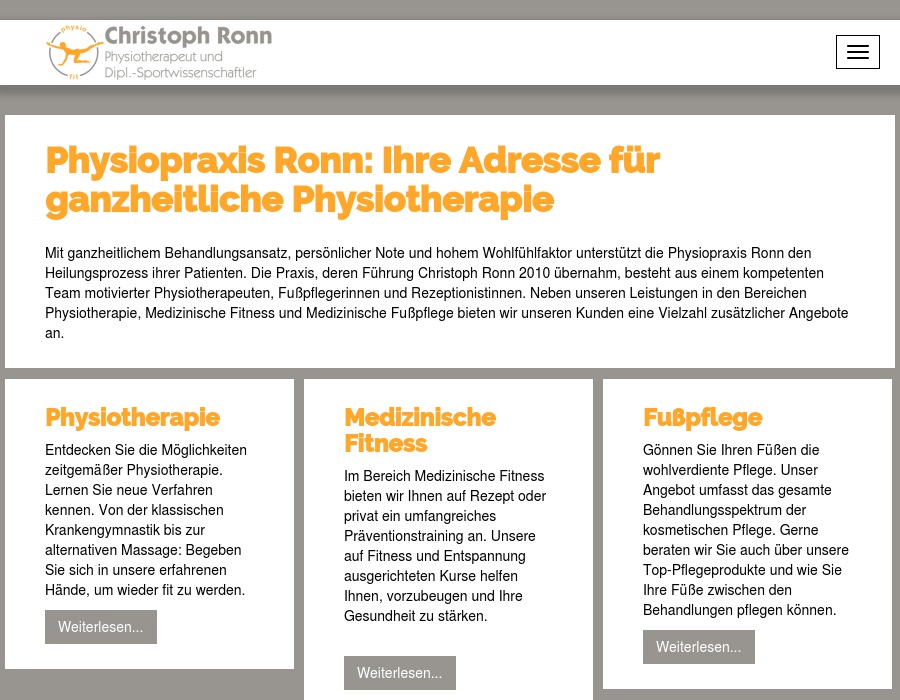 physio
fit
Christoph Ronn
Physiotherapeut und
Dipl.-Sportwissenschaftler

Physiopraxis Ronn: Ihre Adresse für ganzheitliche Physiotherapie

Mit ganzheitlichem Behandlungsansatz, persönlicher Note und hohem Wohlfühlfaktor unterstützt die Physiopraxis Ronn den Heilungsprozess ihrer Patienten. Die Praxis, deren Führung Christoph Ronn 2010 übernahm, besteht aus einem kompetenten Team motivierter Physiotherapeuten, Fußpflegerinnen und Rezeptionistinnen. Neben unseren Leistungen in den Bereichen Physiotherapie, Medizinische Fitness und Medizinische Fußpflege bieten wir unseren Kunden eine Vielzahl zusätzlicher Angebote an.

Physiotherapie

Entdecken Sie die Möglichkeiten zeitgemäßer Physiotherapie. Lernen Sie neue Verfahren kennen. Von der klassischen Krankengymnastik bis zur alternativen Massage: Begeben Sie sich in unsere erfahrenen Hände, um wieder fit zu werden.

Weiterlesen...

Medizinische Fitness

Im Bereich Medizinische Fitness bieten wir Ihnen auf Rezept oder privat ein umfangreiches Präventionstraining an. Unsere auf Fitness und Entspannung ausgerichteten Kurse helfen Ihnen, vorzubeugen und Ihre Gesundheit zu stärken.

Weiterlesen...

Fußpflege

Gönnen Sie Ihren Füßen die wohlverdiente Pflege. Unser Angebot umfasst das gesamte Behandlungsspektrum der kosmetischen Pflege. Gerne beraten wir Sie auch über unsere Top-Pflegeprodukte und wie Sie Ihre Füße zwischen den Behandlungen pflegen können.

Weiterlesen...